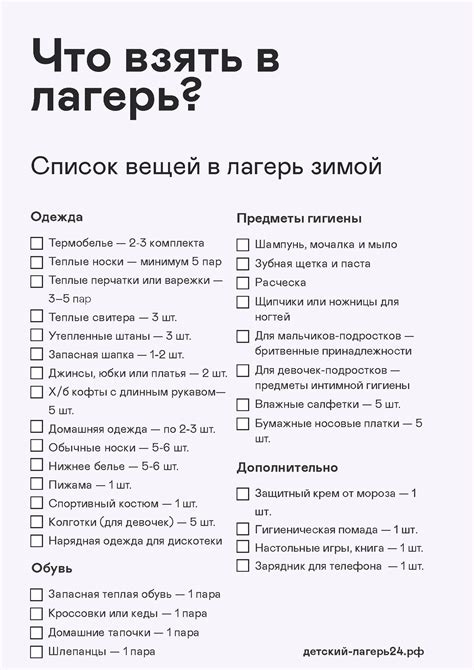 Что взять в лагерь?

Список вещей в лагерь зимой

Одежда

Термобелье — 2-3 комплекта
Теплые носки — минимум 5 пар
Теплые перчатки или варежки — 3–5 пар
Теплые свитера — 3 шт.
Утепленные штаны — 3 шт.
Запасная шапка — 1-2 шт.
Джинсы, юбки или платья — 2 шт.
Х/б кофты с длинным рукавом— 5 шт.
Домашняя одежда — по 2-3 шт.
Обычные носки — 5-6 шт.
Нижнее белье — 5-6 шт.
Пижама — 1 шт.
Спортивный костюм — 1 шт.
Колготки (для девочек) — 5 шт.
Нарядная одежда для дискотеки

Обувь

Запасная теплая обувь — 1 пара
Кроссовки или кеды — 1 пара
Домашние тапочки — 1 пара
Шлепанцы — 1 пара

Предметы гигиены

Шампунь, мочалка и мыло
Зубная щетка и паста
Расческа
Щипчики или ножницы для ногтей
Для мальчиков-подростков — бритвенные принадлежности
Для девочек-подростков — предметы интимной гигиены
Влажные салфетки — 5 шт.
Бумажные носовые платки — 5 шт.

Дополнительно

Защитный крем от мороза — 1 шт.
Гигиеническая помада — 1 шт.
Настольные игры, книга — 1 шт.
Зарядник для телефона — 1 шт.

детский-лагерь24.рф